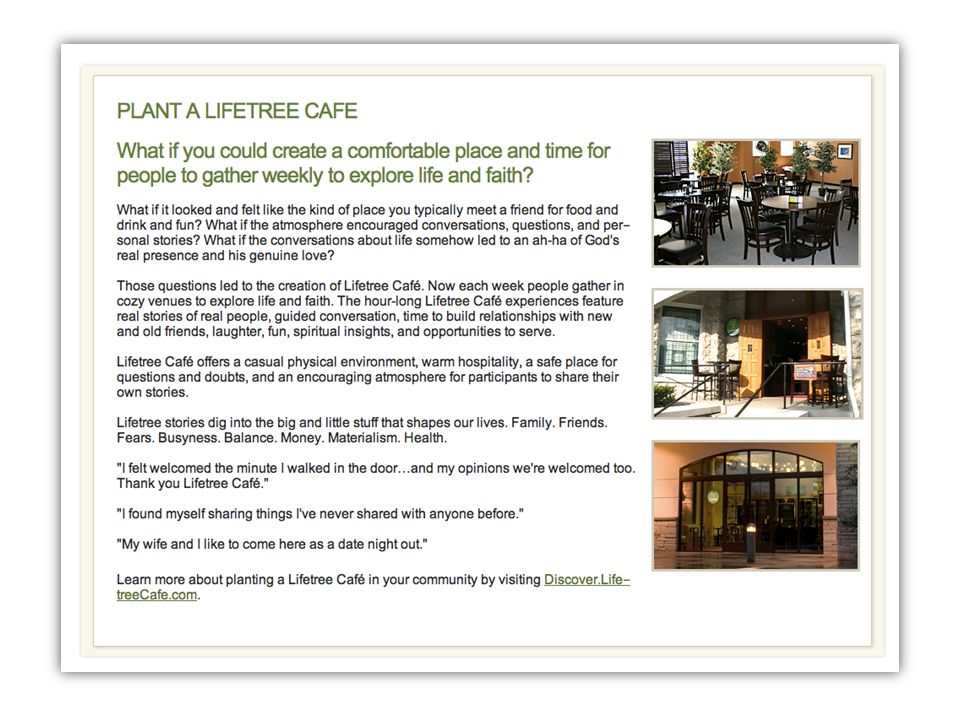 PLANT A LIFETREE CAFE

What if you could create a comfortable place and time for people to gather weekly to explore life and faith?

What if it looked and felt like the kind of place you typically meet a friend for food and drink and fun? What if the atmosphere encouraged conversations, questions, and personal stories? What if the conversations about life somehow led to an ah-ha of God's real presence and his genuine love?

Those questions led to the creation of Lifetree Café. Now each week people gather in cozy venues to explore life and faith. The hour-long Lifetree Café experiences feature real stories of real people, guided conversation, time to build relationships with new and old friends, laughter, fun, spiritual insights, and opportunities to serve.

Lifetree Café offers a casual physical environment, warm hospitality, a safe place for questions and doubts, and an encouraging atmosphere for participants to share their own stories.

Lifetree stories dig into the big and little stuff that shapes our lives. Family. Friends. Fears. Busyness. Balance. Money. Materialism. Health.

"I felt welcomed the minute I walked in the door…and my opinions we're welcomed too. Thank you Lifetree Café."

"I found myself sharing things I've never shared with anyone before."

"My wife and I like to come here as a date night out."

Learn more about planting a Lifetree Café in your community by visiting Discover.LifetreeCafe.com.